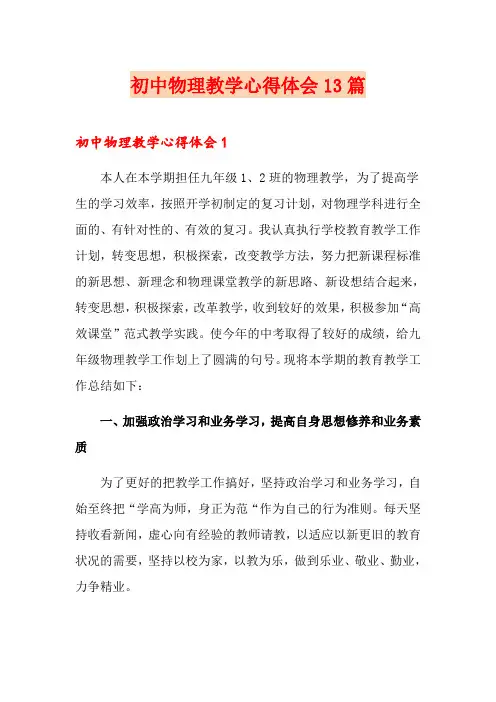 初中物理教学心得体会13篇

初中物理教学心得体会1

本人在本学期担任九年级1、2班的物理教学，为了提高学生的学习效率，按照开学初制定的复习计划，对物理学科进行全面的、有针对性的、有效的复习。我认真执行学校教育教学工作计划，转变思想，积极探索，改变教学方法，努力把新课程标准的新思想、新理念和物理课堂教学的新思路、新设想结合起来，转变思想，积极探索，改革教学，收到较好的效果，积极参加“高效课堂”范式教学实践。使今年的中考取得了较好的成绩，给九年级物理教学工作划上了圆满的句号。现将本学期的教育教学工作总结如下：

一、加强政治学习和业务学习，提高自身思想修养和业务素质

为了更好的把教学工作搞好，坚持政治学习和业务学习，自始至终把“学高为师，身正为范“作为自己的行为准则。每天坚持收看新闻，虚心向有经验的教师请教，以适应以新更旧的教育状况的需要，坚持以校为家，以教为乐，做到乐业、敬业、勤业，力争精业。